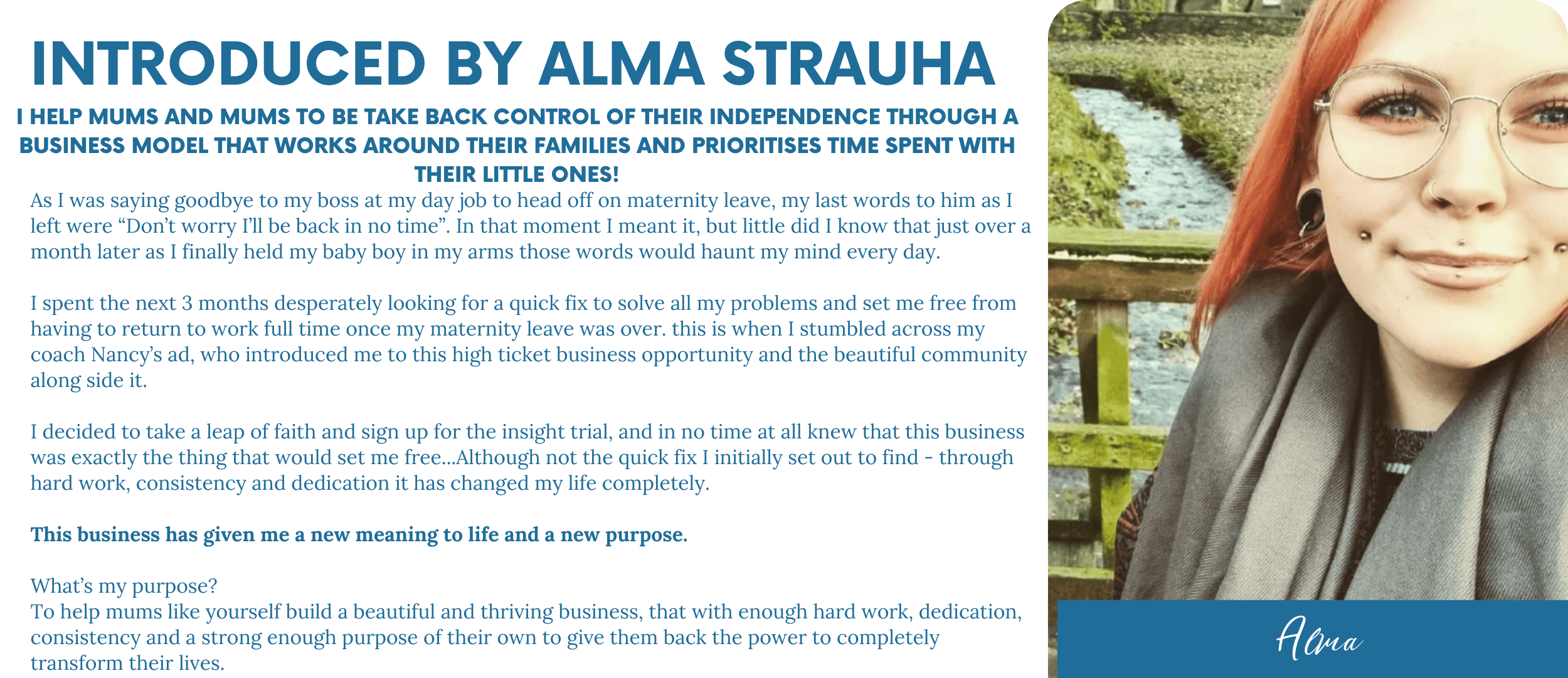 INTRODUCED BY ALMA STRAUHA

I HELP MUMS AND MUMS TO BE TAKE BACK CONTROL OF THEIR INDEPENDENCE THROUGH A BUSINESS MODEL THAT WORKS AROUND THEIR FAMILIES AND PRIORITISES TIME SPENT WITH THEIR LITTLE ONES!

As I was saying goodbye to my boss at my day job to head off on maternity leave, my last words to him as I left were "Don't worry I'll be back in no time". In that moment I meant it, but little did I know that just over a month later as I finally held my baby boy in my arms those words would haunt my mind every day.

I spent the next 3 months desperately looking for a quick fix to solve all my problems and set me free from having to return to work full time once my maternity leave was over. this is when I stumbled across my coach Nancy's ad, who introduced me to this high ticket business opportunity and the beautiful community along side it.

I decided to take a leap of faith and sign up for the insight trial, and in no time at all knew that this business was exactly the thing that would set me free...Although not the quick fix I initially set out to find - through hard work, consistency and dedication it has changed my life completely.

This business has given me a new meaning to life and a new purpose.

What's my purpose?
To help mums like yourself build a beautiful and thriving business, that with enough hard work, dedication, consistency and a strong enough purpose of their own to give them back the power to completely transform their lives.

Alma